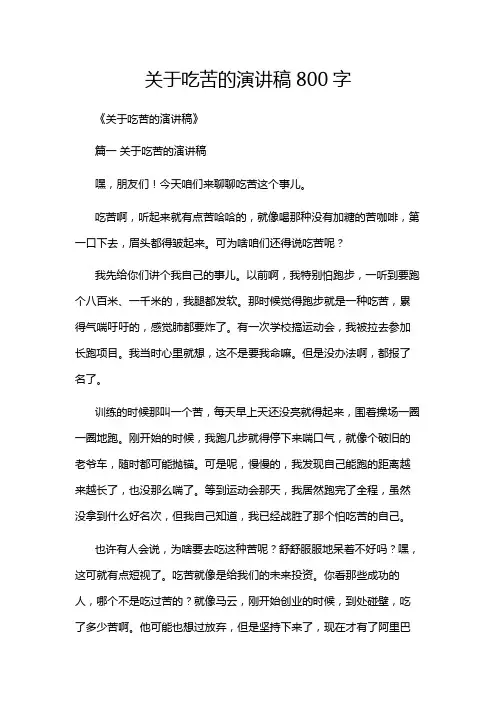 关于吃苦的演讲稿 800 字

《关于吃苦的演讲稿》

篇一 关于吃苦的演讲稿

嘿，朋友们！今天咱们来聊聊吃苦这个事儿。

吃苦啊，听起来就有点苦哈哈的，就像喝那种没有加糖的苦咖啡，第一口下去，眉头都得皱起来。可为啥咱们还得说吃苦呢？

我先给你们讲个我自己的事儿。以前啊，我特别怕跑步，一听到要跑个八百米、一千米的，我腿都发软。那时候觉得跑步就是一种吃苦，累得气喘吁吁的，感觉肺都要炸了。有一次学校搞运动会，我被拉去参加长跑项目。我当时心里就想，这不是要我命嘛。但是没办法啊，都报了名了。

训练的时候那叫一个苦，每天早上天还没亮就得起来，围着操场一圈一圈地跑。刚开始的时候，我跑几步就得停下来喘口气，就像个破旧的老爷车，随时都可能抛锚。可是呢，慢慢的，我发现自己能跑的距离越来越长了，也没那么喘了。等到运动会那天，我居然跑完了全程，虽然没拿到什么好名次，但我自己知道，我已经战胜了那个怕吃苦的自己。

也许有人会说，为啥要去吃这种苦呢？舒舒服服地呆着不好吗？嘿，这可就有点短视了。吃苦就像是给我们的未来投资。你看那些成功的人，哪个不是吃过苦的？就像马云，刚开始创业的时候，到处碰壁，吃了多少苦啊。他可能也想过放弃，但是坚持下来了，现在才有了阿里巴